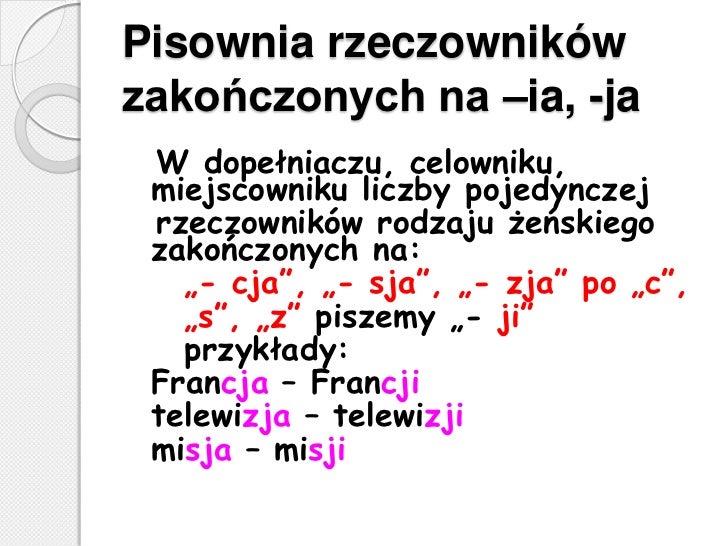 Pisownia rzeczowników zakończonych na –ia, -ja

W dopełniaczu, celowniku, miejscowniku liczby pojedynczej rzeczowników rodzaju żeńskiego zakończonych na:

„- cja", „- sja", „- zja" po „c", „s", „z" piszemy „- ji"

przykłady:

Francja – Francji
telewizja – telewizji
misja – misji